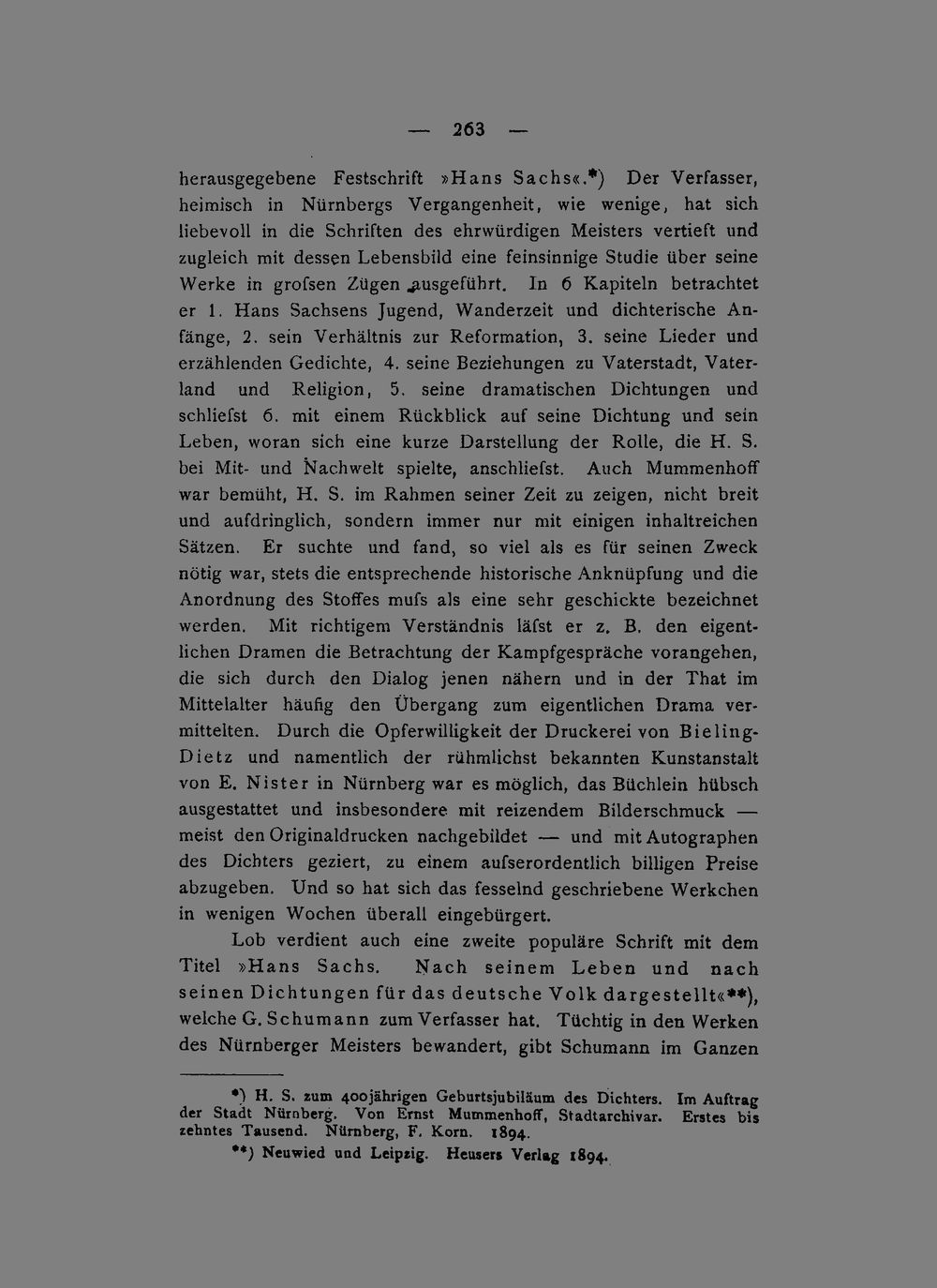 — 263 —

herausgegebene Festschrift »Hans Sachs«.*) Der Verfasser, heimisch in Nürnbergs Vergangenheit, wie wenige, hat sich liebevoll in die Schriften des ehrwürdigen Meisters vertieft und zugleich mit dessen Lebensbild eine feinsinnige Studie über seine Werke in grofsen Zügen ausgeführt. In 6 Kapiteln betrachtet er 1. Hans Sachsens Jugend, Wanderzeit und dichterische Anfänge, 2. sein Verhältnis zur Reformation, 3. seine Lieder und erzählenden Gedichte, 4. seine Beziehungen zu Vaterstadt, Vaterland und Religion, 5. seine dramatischen Dichtungen und schliefst 6. mit einem Rückblick auf seine Dichtung und sein Leben, woran sich eine kurze Darstellung der Rolle, die H. S. bei Mit- und Nachwelt spielte, anschliefst. Auch Mummenhoff war bemüht, H. S. im Rahmen seiner Zeit zu zeigen, nicht breit und aufdringlich, sondern immer nur mit einigen inhaltreichen Sätzen. Er suchte und fand, so viel als es für seinen Zweck nötig war, stets die entsprechende historische Anknüpfung und die Anordnung des Stoffes mufs als eine sehr geschickte bezeichnet werden. Mit richtigem Verständnis läfst er z. B. den eigentlichen Dramen die Betrachtung der Kampfgespräche vorangehen, die sich durch den Dialog jenen nähern und in der That im Mittelalter häufig den Übergang zum eigentlichen Drama vermittelten. Durch die Opferwilligkeit der Druckerei von Bieling-Dietz und namentlich der rühmlichst bekannten Kunstanstalt von E. Nister in Nürnberg war es möglich, das Büchlein hübsch ausgestattet und insbesondere mit reizendem Bilderschmuck — meist den Originaldrucken nachgebildet — und mit Autographen des Dichters geziert, zu einem aufserordentlich billigen Preise abzugeben. Und so hat sich das fesselnd geschriebene Werkchen in wenigen Wochen überall eingebürgert.

Lob verdient auch eine zweite populäre Schrift mit dem Titel »Hans Sachs. Nach seinem Leben und nach seinen Dichtungen für das deutsche Volk dargestellt«**), welche G. Schumann zum Verfasser hat. Tüchtig in den Werken des Nürnberger Meisters bewandert, gibt Schumann im Ganzen

*) H. S. zum 400jährigen Geburtsjubiläum des Dichters. Im Auftrag der Stadt Nürnberg. Von Ernst Mummenhoff, Stadtarchivar. Erstes bis zehntes Tausend. Nürnberg, F. Korn. 1894.

**) Neuwied und Leipzig. Heusers Verlag 1894.